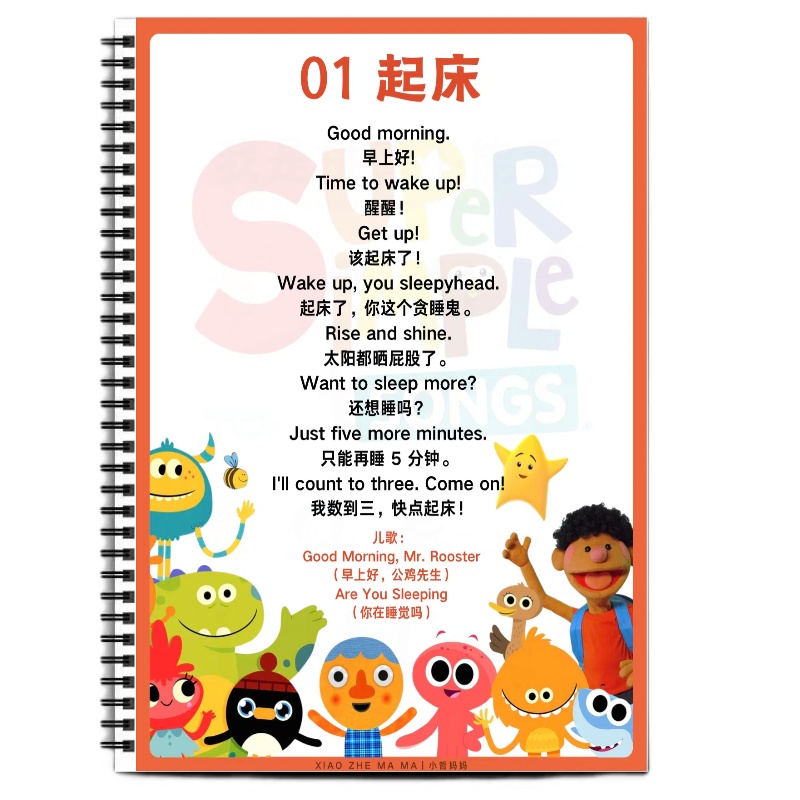 01 起床

Good morning.
早上好!
Time to wake up!
醒醒!
Get up!
该起床了!
Wake up, you sleepyhead.
起床了，你这个贪睡鬼。
Rise and shine.
太阳都晒屁股了。
Want to sleep more?
还想睡吗?
Just five more minutes.
只能再睡5分钟。
I'll count to three. Come on!
我数到三，快点起床!

儿歌:
Good Morning, Mr. Rooster
(早上好，公鸡先生)
Are You Sleeping
(你在睡觉吗)

XIAO ZHE MA MA | 小哲妈妈

SUPER SIMPLE SONGS